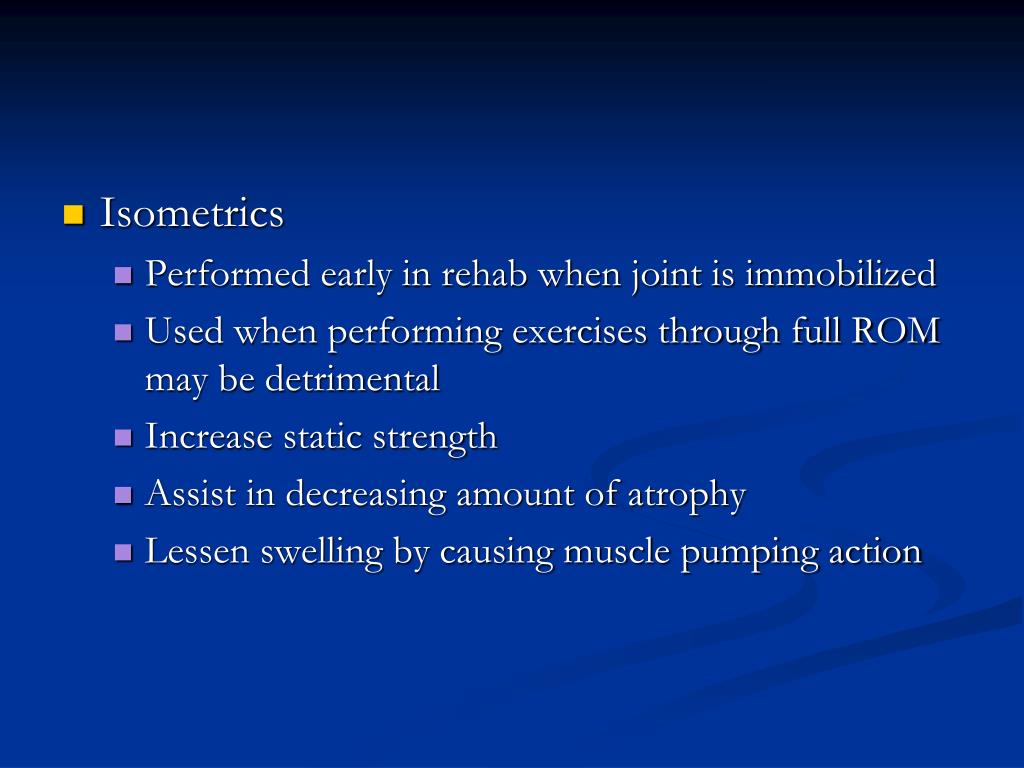 Isometrics

Performed early in rehab when joint is immobilized

Used when performing exercises through full ROM may be detrimental

Increase static strength

Assist in decreasing amount of atrophy

Lessen swelling by causing muscle pumping action